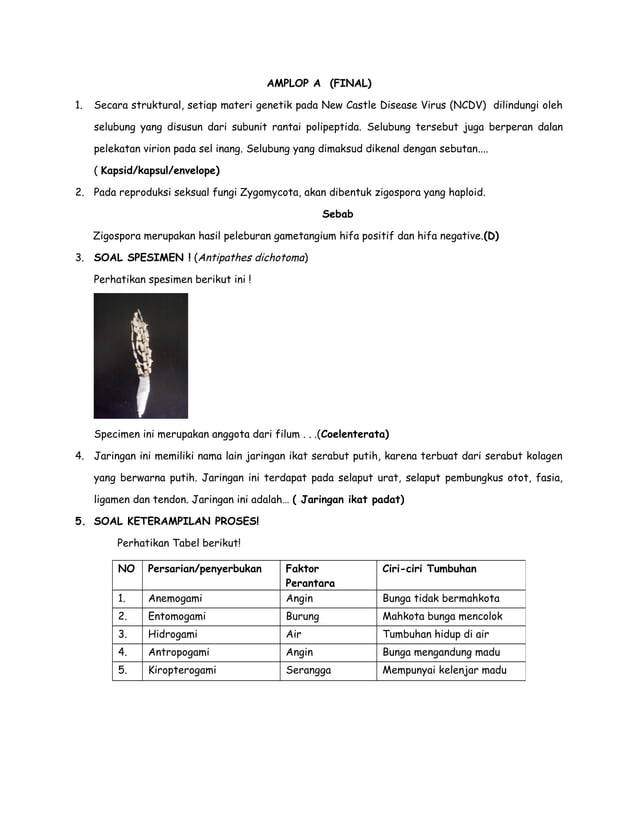 AMPLOP A (FINAL)

1. Secara struktural, setiap materi genetik pada New Castle Disease Virus (NCDV) dilindungi oleh selubung yang disusun dari subunit rantai polipeptida. Selubung tersebut juga berperan dalan pelekatan virion pada sel inang. Selubung yang dimaksud dikenal dengan sebutan....
( Kapsid/kapsul/envelope)

2. Pada reproduksi seksual fungi Zygomycota, akan dibentuk zigospora yang haploid.
Sebab
Zigospora merupakan hasil peleburan gametangium hifa positif dan hifa negative.(D)

3. SOAL SPESIMEN ! (Antipathes dichotoma)
Perhatikan spesimen berikut ini !

Specimen ini merupakan anggota dari filum . . .(Coelenterata)

4. Jaringan ini memiliki nama lain jaringan ikat serabut putih, karena terbuat dari serabut kolagen yang berwarna putih. Jaringan ini terdapat pada selaput urat, selaput pembungkus otot, fasia, ligamen dan tendon. Jaringan ini adalah... ( Jaringan ikat padat)

5. SOAL KETERAMPILAN PROSES!
Perhatikan Tabel berikut!

| NO | Persarian/penyerbukan | Faktor Perantara | Ciri-ciri Tumbuhan |
|---|---|---|---|
| 1. | Anemogami | Angin | Bunga tidak bermahkota |
| 2. | Entomogami | Burung | Mahkota bunga mencolok |
| 3. | Hidrogami | Air | Tumbuhan hidup di air |
| 4. | Antropogami | Angin | Bunga mengandung madu |
| 5. | Kiropterogami | Serangga | Mempunyai kelenjar madu |